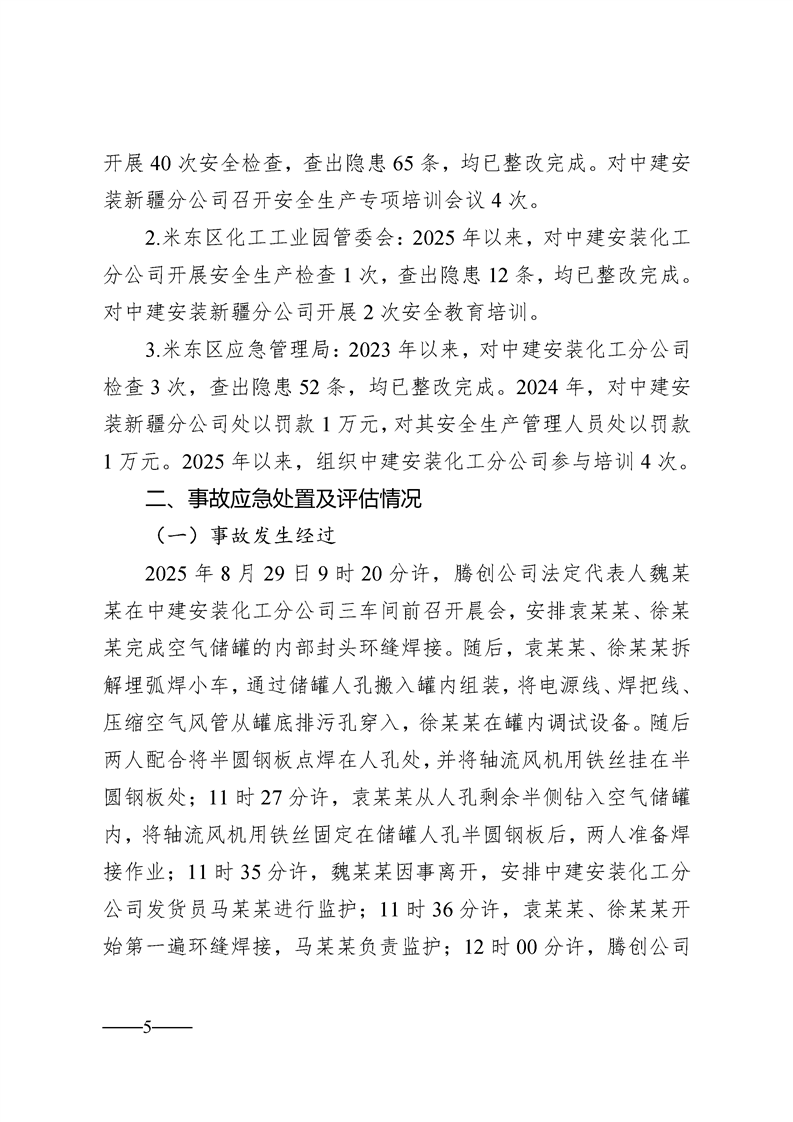 开展 40 次安全检查，查出隐患 65 条，均已整改完成。对中建安装新疆分公司召开安全生产专项培训会议 4 次。

2.米东区化工工业园管委会：2025 年以来，对中建安装化工分公司开展安全生产检查 1 次，查出隐患 12 条，均已整改完成。对中建安装新疆分公司开展 2 次安全教育培训。

3.米东区应急管理局：2023 年以来，对中建安装化工分公司检查 3 次，查出隐患 52 条，均已整改完成。2024 年，对中建安装新疆分公司处以罚款 1 万元，对其安全生产管理人员处以罚款 1 万元。2025 年以来，组织中建安装化工分公司参与培训 4 次。

二、事故应急处置及评估情况

（一）事故发生经过

2025 年 8 月 29 日 9 时 20 分许，腾创公司法定代表人魏某某在中建安装化工分公司三车间前召开晨会，安排袁某某、徐某某完成空气储罐的内部封头环缝焊接。随后，袁某某、徐某某拆解埋弧焊小车，通过储罐人孔搬入罐内组装，将电源线、焊把线、压缩空气风管从罐底排污孔穿入，徐某某在罐内调试设备。随后两人配合将半圆钢板点焊在人孔处，并将轴流风机用铁丝挂在半圆钢板处；11 时 27 分许，袁某某从人孔剩余半侧钻入空气储罐内，将轴流风机用铁丝固定在储罐人孔半圆钢板后，两人准备焊接作业；11 时 35 分许，魏某某因事离开，安排中建安装化工分公司发货员马某某进行监护；11 时 36 分许，袁某某、徐某某开始第一遍环缝焊接，马某某负责监护；12 时 00 分许，腾创公司

——5——